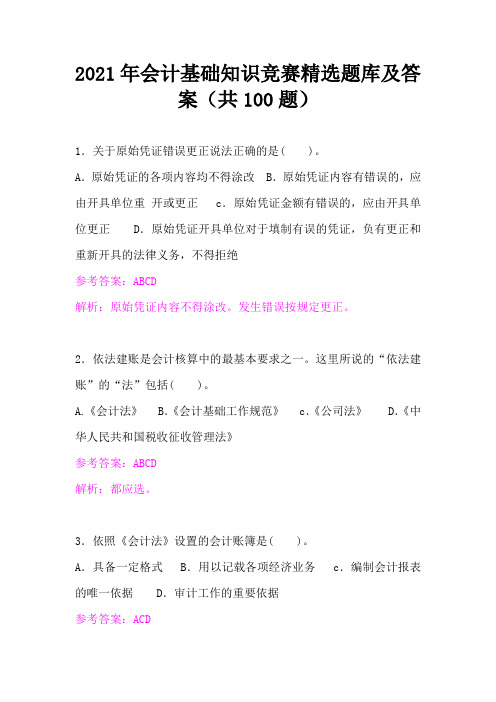 2021年会计基础知识竞赛精选题库及答案（共100题）

1．关于原始凭证错误更正说法正确的是(　　)。

A．原始凭证的各项内容均不得涂改　B．原始凭证内容有错误的，应由开具单位重　开或更正　　c．原始凭证金额有错误的，应由开具单位更正　　D．原始凭证开具单位对于填制有误的凭证，负有更正和重新开具的法律义务，不得拒绝

参考答案：ABCD

解析：原始凭证内容不得涂改。发生错误按规定更正。

2．依法建账是会计核算中的最基本要求之一。这里所说的“依法建账”的“法”包括(　　)。

A.《会计法》　B.《会计基础工作规范》　c.《公司法》　D.《中华人民共和国税收征收管理法》

参考答案：ABCD

解析：都应选。

3．依照《会计法》设置的会计账簿是(　　)。

A．具备一定格式　B．用以记载各项经济业务　c．编制会计报表的唯一依据　D．审计工作的重要依据

参考答案：ACD